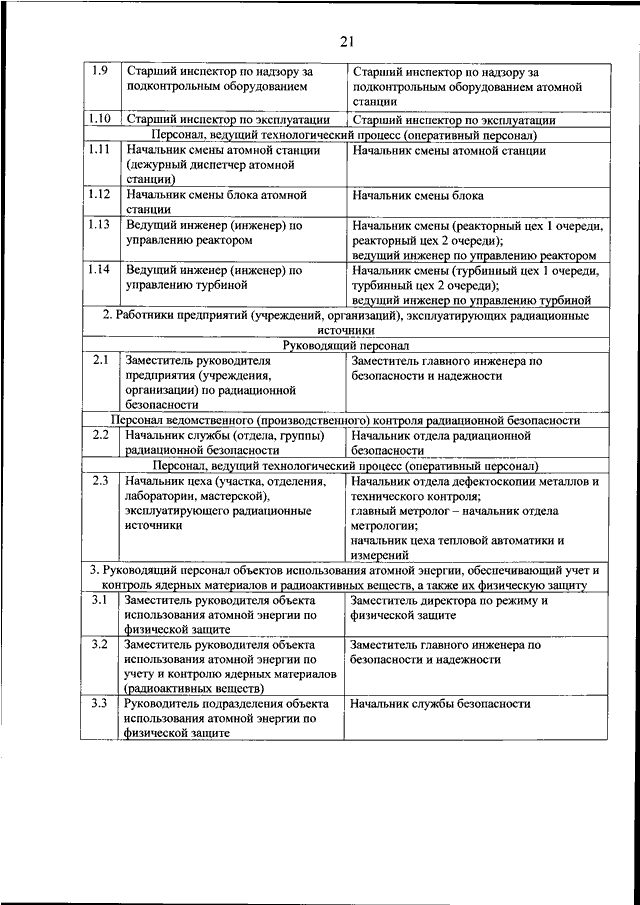 21

| | | |
|---|---|---|
| 1.9 | Старший инспектор по надзору за подконтрольным оборудованием | Старший инспектор по надзору за подконтрольным оборудованием атомной станции |
| 1.10 | Старший инспектор по эксплуатации | Старший инспектор по эксплуатации |
| Персонал, ведущий технологический процесс (оперативный персонал) | | |
| 1.11 | Начальник смены атомной станции (дежурный диспетчер атомной станции) | Начальник смены атомной станции |
| 1.12 | Начальник смены блока атомной станции | Начальник смены блока |
| 1.13 | Ведущий инженер (инженер) по управлению реактором | Начальник смены (реакторный цех 1 очереди, реакторный цех 2 очереди); ведущий инженер по управлению реактором |
| 1.14 | Ведущий инженер (инженер) по управлению турбиной | Начальник смены (турбинный цех 1 очереди, турбинный цех 2 очереди); ведущий инженер по управлению турбиной |
| 2. Работники предприятий (учреждений, организаций), эксплуатирующих радиационные источники | | |
| Руководящий персонал | | |
| 2.1 | Заместитель руководителя предприятия (учреждения, организации) по радиационной безопасности | Заместитель главного инженера по безопасности и надежности |
| Персонал ведомственного (производственного) контроля радиационной безопасности | | |
| 2.2 | Начальник службы (отдела, группы) радиационной безопасности | Начальник отдела радиационной безопасности |
| Персонал, ведущий технологический процесс (оперативный персонал) | | |
| 2.3 | Начальник цеха (участка, отделения, лаборатории, мастерской), эксплуатирующего радиационные источники | Начальник отдела дефектоскопии металлов и технического контроля; главный метролог – начальник отдела метрологии; начальник цеха тепловой автоматики и измерений |
| 3. Руководящий персонал объектов использования атомной энергии, обеспечивающий учет и контроль ядерных материалов и радиоактивных веществ, а также их физическую защиту | | |
| 3.1 | Заместитель руководителя объекта использования атомной энергии по физической защите | Заместитель директора по режиму и физической защите |
| 3.2 | Заместитель руководителя объекта использования атомной энергии по учету и контролю ядерных материалов (радиоактивных веществ) | Заместитель главного инженера по безопасности и надежности |
| 3.3 | Руководитель подразделения объекта использования атомной энергии по физической защите | Начальник службы безопасности |